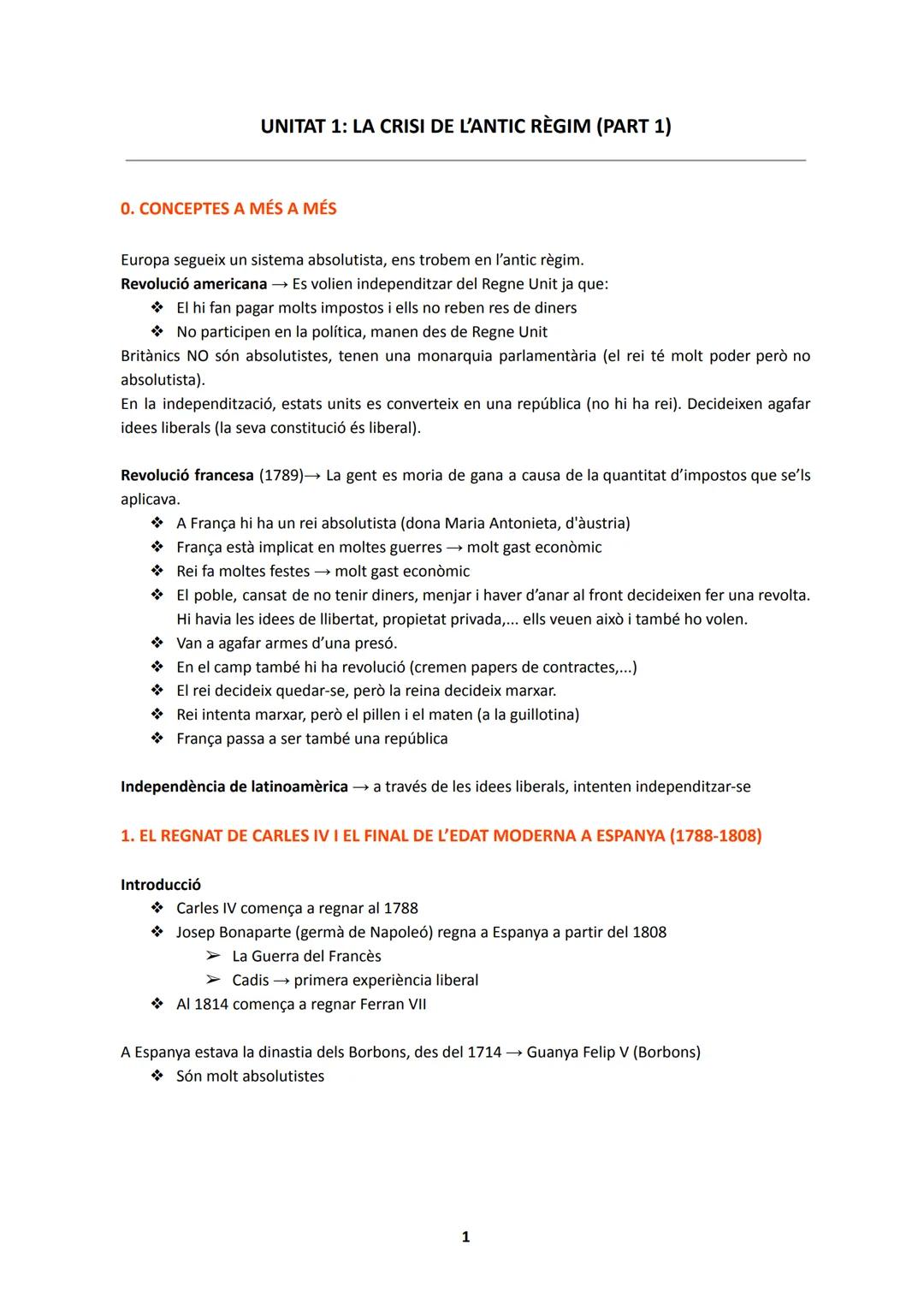 UNITAT 1: LA CRISI DE L'ANTIC RÈGIM (PART 1)

0. CONCEPTES A MÉS A MÉS

Europa segueix un sistema absolutista, ens trobem en l'antic règim.
Revolució americana → Es volien independitzar del Regne Unit ja que:
❖ El hi fan pagar molts impostos i ells no reben res de diners
❖ No participen en la política, manen des de Regne Unit
Britànics NO són absolutistes, tenen una monarquia parlamentària (el rei té molt poder però no absolutista).
En la independització, estats units es converteix en una república (no hi ha rei). Decideixen agafar idees liberals (la seva constitució és liberal).

Revolució francesa (1789)→ La gent es moria de gana a causa de la quantitat d'impostos que se'ls aplicava.
❖ A França hi ha un rei absolutista (dona Maria Antonieta, d'àustria)
❖ França està implicat en moltes guerres → molt gast econòmic
❖ Rei fa moltes festes → molt gast econòmic
❖ El poble, cansat de no tenir diners, menjar i haver d'anar al front decideixen fer una revolta. Hi havia les idees de llibertat, propietat privada,... ells veuen això i també ho volen.
❖ Van a agafar armes d'una presó.
❖ En el camp també hi ha revolució (cremen papers de contractes,...)
❖ El rei decideix quedar-se, però la reina decideix marxar.
❖ Rei intenta marxar, però el pillen i el maten (a la guillotina)
❖ França passa a ser també una república

Independència de latinoamèrica → a través de les idees liberals, intenten independitzar-se

1. EL REGNAT DE CARLES IV I EL FINAL DE L'EDAT MODERNA A ESPANYA (1788-1808)

Introducció
❖ Carles IV comença a regnar al 1788
❖ Josep Bonaparte (germà de Napoleó) regna a Espanya a partir del 1808
➢ La Guerra del Francès
➢ Cadis → primera experiència liberal
❖ Al 1814 comença a regnar Ferran VII

A Espanya estava la dinastia dels Borbons, des del 1714 → Guanya Felip V (Borbons)
❖ Són molt absolutistes

1